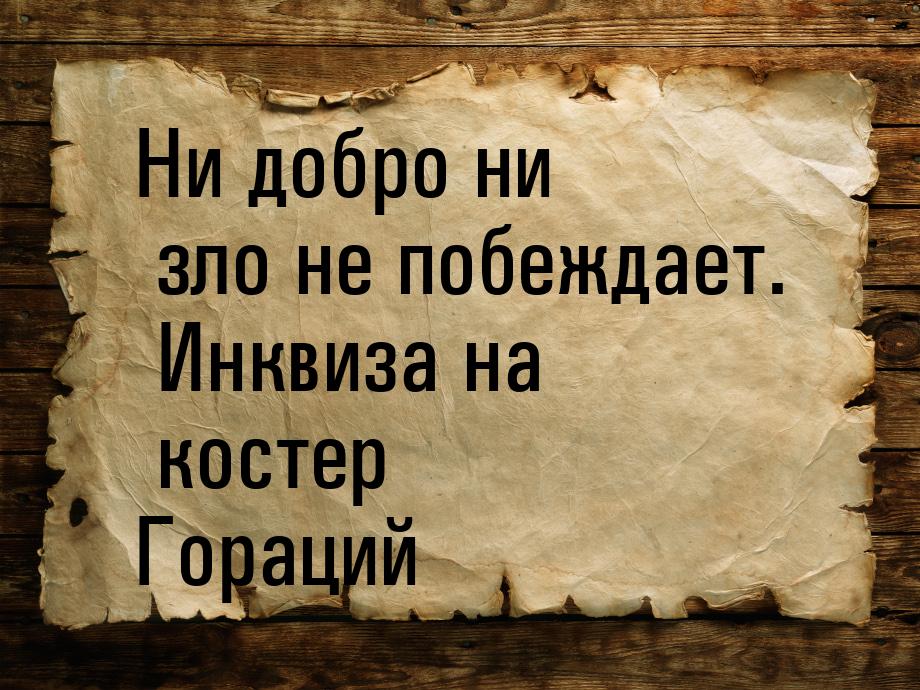 Ни добро ни зло не побеждает. Инквиза на костер
Гораций